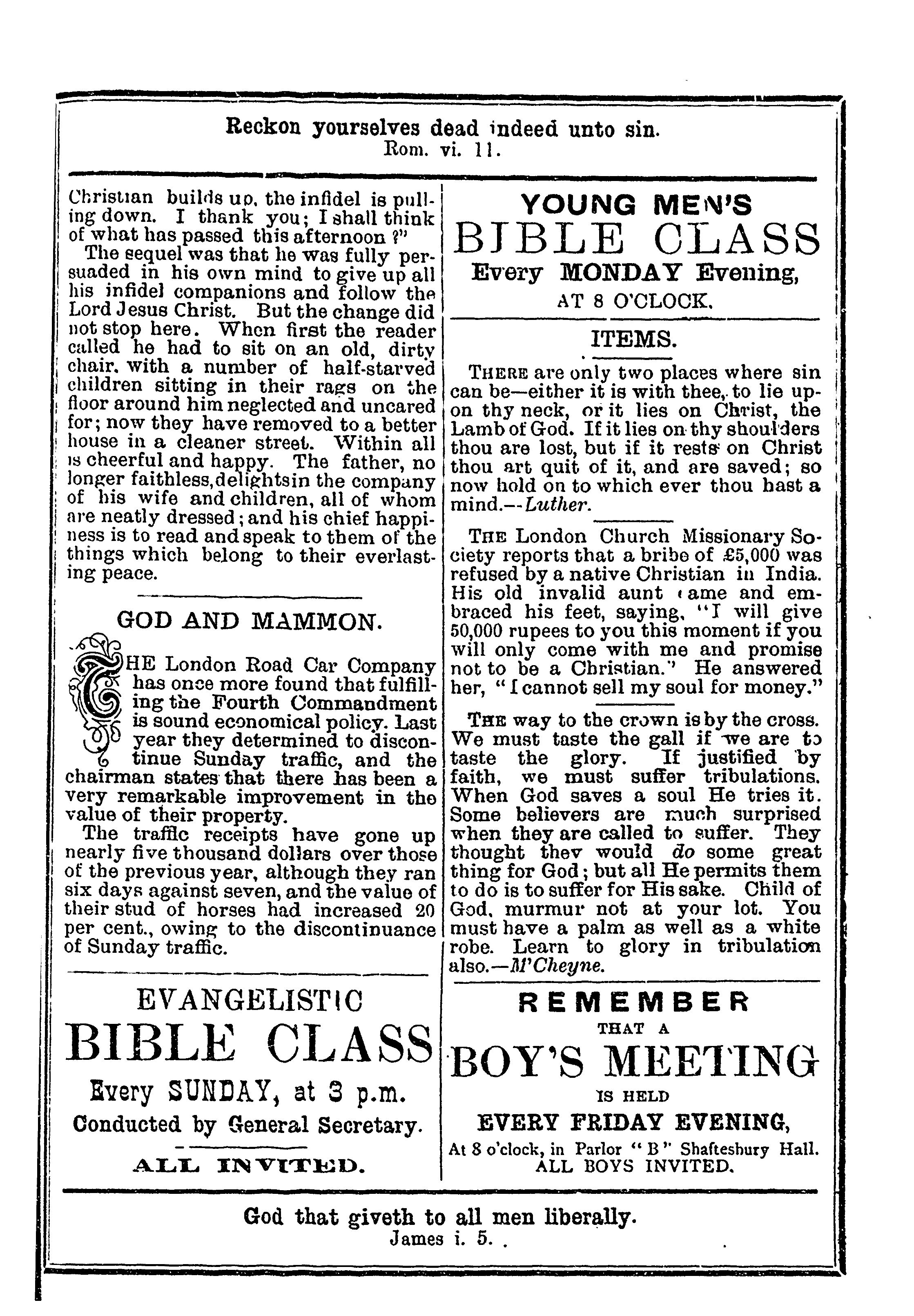 Reckon yourselves dead indeed unto sin.
Rom. vi. 11.

Christian builds up, the infidel is pulling down. I thank you; I shall think of what has passed this afternoon ?"

The sequel was that he was fully persuaded in his own mind to give up all his infidel companions and follow the Lord Jesus Christ. But the change did not stop here. When first the reader called he had to sit on an old, dirty chair, with a number of half-starved children sitting in their rags on the floor around him neglected and uncared for; now they have removed to a better house in a cleaner street. Within all is cheerful and happy. The father, no longer faithless, delights in the company of his wife and children, all of whom are neatly dressed; and his chief happiness is to read and speak to them of the things which belong to their everlasting peace.

GOD AND MAMMON.

THE London Road Car Company has once more found that fulfilling the Fourth Commandment is sound economical policy. Last year they determined to discontinue Sunday traffic, and the chairman states that there has been a very remarkable improvement in the value of their property.

The traffic receipts have gone up nearly five thousand dollars over those of the previous year, although they ran six days against seven, and the value of their stud of horses had increased 20 per cent., owing to the discontinuance of Sunday traffic.

EVANGELISTIC
BIBLE CLASS
Every SUNDAY, at 3 p.m.
Conducted by General Secretary.
ALL INVITED.

YOUNG MEN'S
BIBLE CLASS
Every MONDAY Evening,
AT 8 O'CLOCK.

ITEMS.

THERE are only two places where sin can be—either it is with thee, to lie upon thy neck, or it lies on Christ, the Lamb of God. If it lies on thy shoulders thou are lost, but if it rests on Christ thou art quit of it, and are saved; so now hold on to which ever thou hast a mind.—Luther.

THE London Church Missionary Society reports that a bribe of £5,000 was refused by a native Christian in India. His old invalid aunt came and embraced his feet, saying, "I will give 50,000 rupees to you this moment if you will only come with me and promise not to be a Christian." He answered her, "I cannot sell my soul for money."

THE way to the crown is by the cross. We must taste the gall if we are to taste the glory. If justified by faith, we must suffer tribulations. When God saves a soul He tries it. Some believers are much surprised when they are called to suffer. They thought they would do some great thing for God; but all He permits them to do is to suffer for His sake. Child of God, murmur not at your lot. You must have a palm as well as a white robe. Learn to glory in tribulation also.—M'Cheyne.

REMEMBER
THAT A
BOY'S MEETING
IS HELD
EVERY FRIDAY EVENING,
At 8 o'clock, in Parlor "B" Shaftesbury Hall.
ALL BOYS INVITED.

God that giveth to all men liberally.
James i. 5.